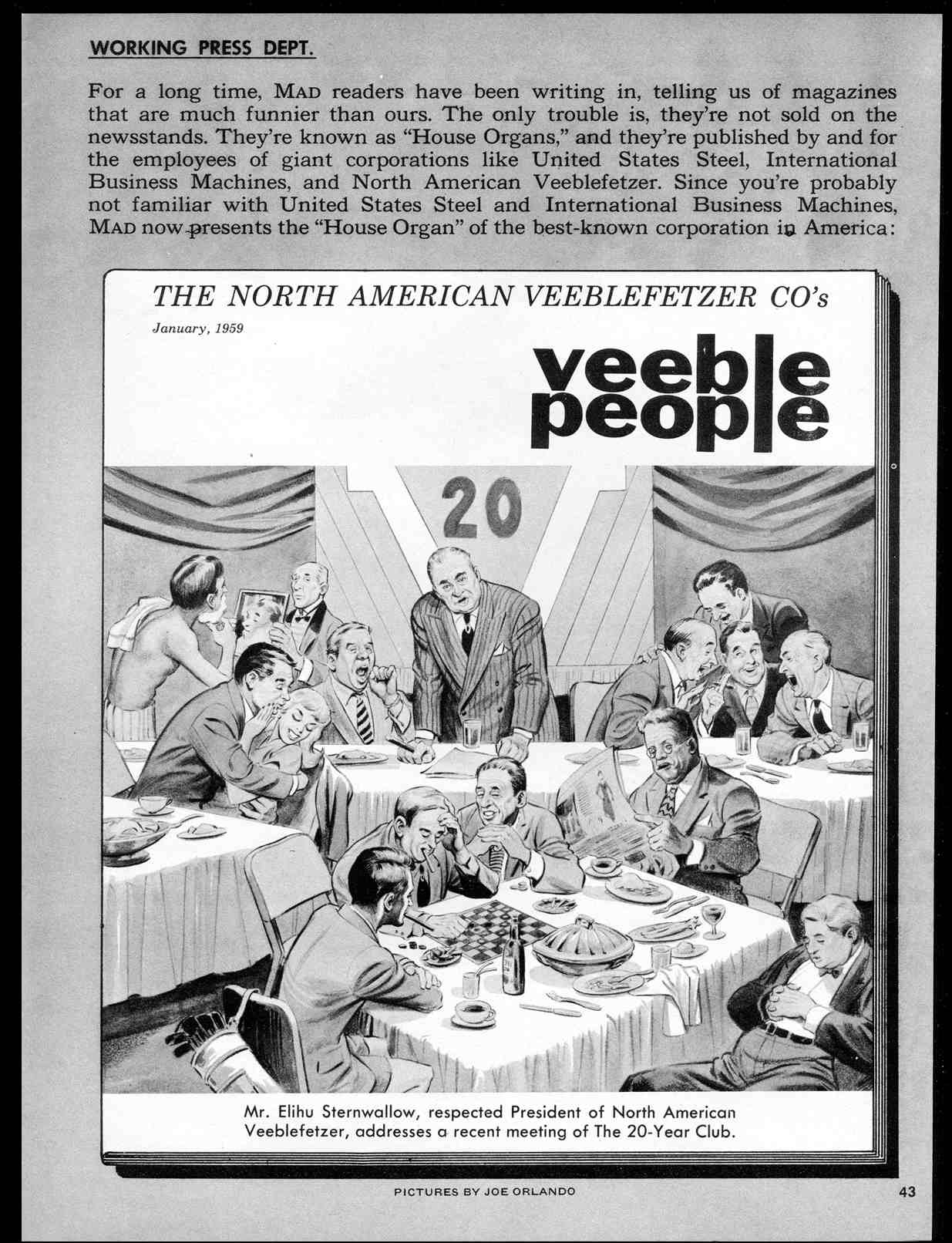 WORKING PRESS DEPT.

For a long time, MAD readers have been writing in, telling us of magazines that are much funnier than ours. The only trouble is, they're not sold on the newsstands. They're known as "House Organs," and they're published by and for the employees of giant corporations like United States Steel, International Business Machines, and North American Veeblefetzer. Since you're probably not familiar with United States Steel and International Business Machines, MAD now presents the "House Organ" of the best-known corporation in America:

THE NORTH AMERICAN VEEBLEFETZER CO's

January, 1959

veeble people

20

Mr. Elihu Sternwallow, respected President of North American Veeblefetzer, addresses a recent meeting of The 20-Year Club.

PICTURES BY JOE ORLANDO

43